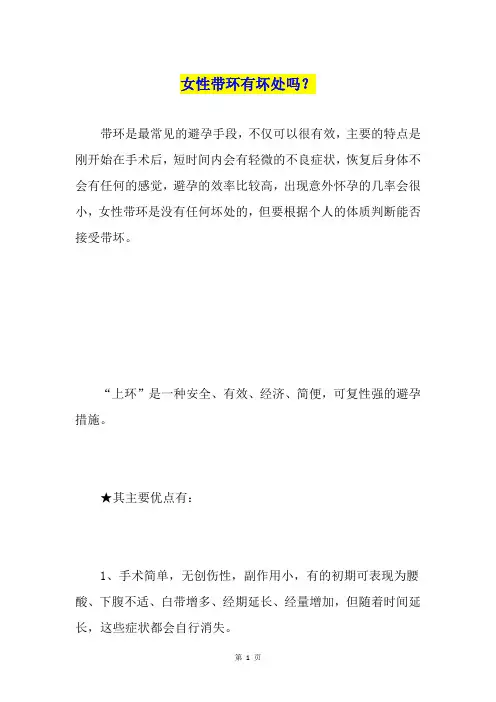 女性带环有坏处吗？

带环是最常见的避孕手段，不仅可以很有效，主要的特点是刚开始在手术后，短时间内会有轻微的不良症状，恢复后身体不会有任何的感觉，避孕的效率比较高，出现意外怀孕的几率会很小，女性带环是没有任何坏处的，但要根据个人的体质判断能否接受带环。

“上环”是一种安全、有效、经济、简便，可复性强的避孕措施。

★其主要优点有：

1、手术简单，无创伤性，副作用小，有的初期可表现为腰酸、下腹不适、白带增多、经期延长、经量增加，但随着时间延长，这些症状都会自行消失。

第 1 页